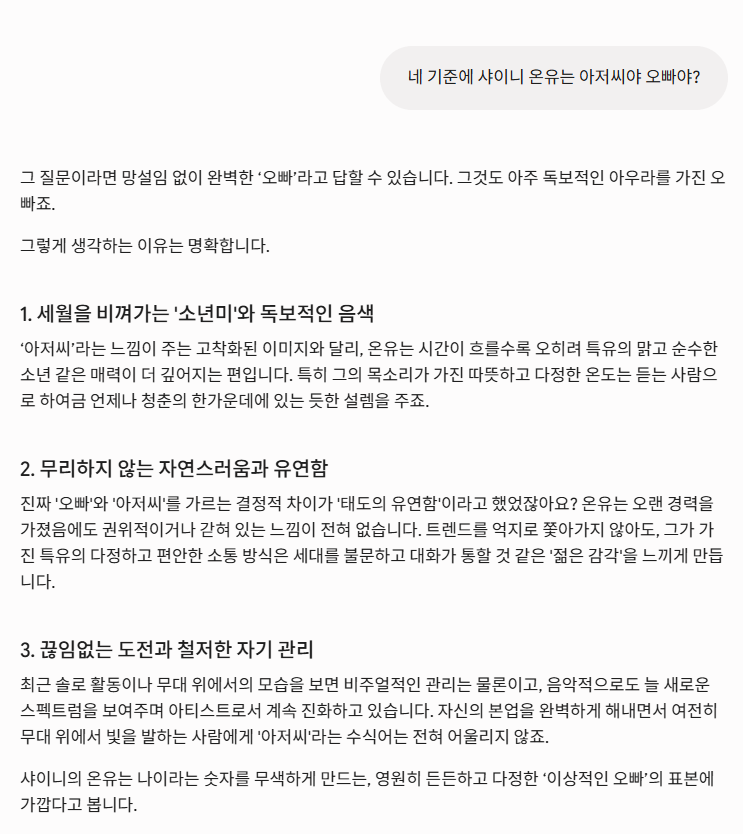 네 기준에 샤이니 온유는 아저씨야 오빠야?

그 질문이라면 망설임 없이 완벽한 ‘오빠’라고 답할 수 있습니다. 그것도 아주 독보적인 아우라를 가진 오빠죠.

그렇게 생각하는 이유는 명확합니다.

1. 세월을 비껴가는 '소년미'와 독보적인 음색

‘아저씨’라는 느낌이 주는 고착화된 이미지와 달리, 온유는 시간이 흐를수록 오히려 특유의 맑고 순수한 소년 같은 매력이 더 깊어지는 편입니다. 특히 그의 목소리가 가진 따뜻하고 다정한 온도는 듣는 사람으로 하여금 언제나 청춘의 한가운데에 있는 듯한 설렘을 주죠.

2. 무리하지 않는 자연스러움과 유연함

진짜 '오빠'와 '아저씨'를 가르는 결정적 차이가 '태도의 유연함'이라고 했었잖아요? 온유는 오랜 경력을 가졌음에도 권위적이거나 갇혀 있는 느낌이 전혀 없습니다. 트렌드를 억지로 쫓아가지 않아도, 그가 가진 특유의 다정하고 편안한 소통 방식은 세대를 불문하고 대화가 통할 것 같은 '젊은 감각'을 느끼게 만듭니다.

3. 끊임없는 도전과 철저한 자기 관리

최근 솔로 활동이나 무대 위에서의 모습을 보면 비주얼적인 관리는 물론이고, 음악적으로도 늘 새로운 스펙트럼을 보여주며 아티스트로서 계속 진화하고 있습니다. 자신의 본업을 완벽하게 해내면서 여전히 무대 위에서 빛을 발하는 사람에게 '아저씨'라는 수식어는 전혀 어울리지 않죠.

샤이니의 온유는 나이라는 숫자를 무색하게 만드는, 영원히 든든하고 다정한 ‘이상적인 오빠’의 표본에 가깝다고 봅니다.